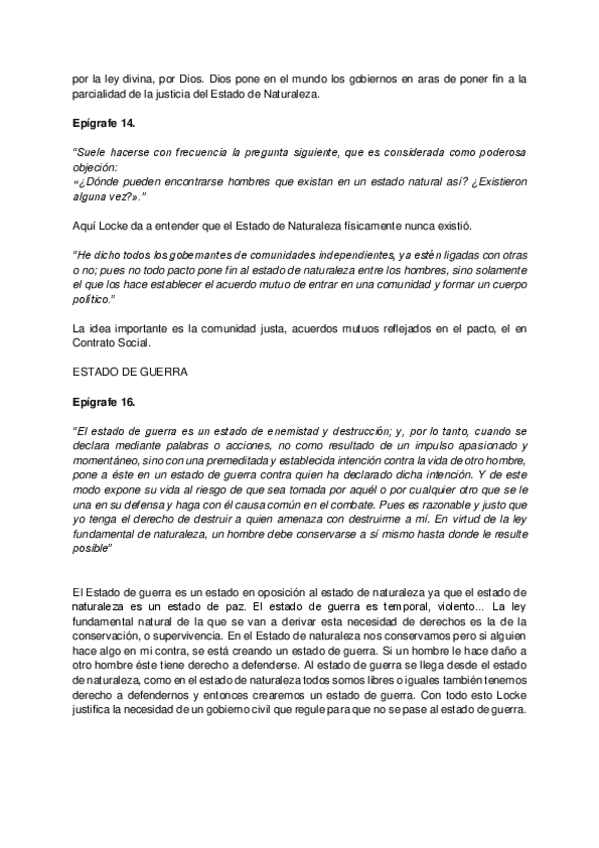 por la ley divina, por Dios. Dios pone en el mundo los gobiernos en aras de poner fin a la parcialidad de la justicia del Estado de Naturaleza.

Epígrafe 14.

"Suele hacerse con frecuencia la pregunta siguiente, que es considerada como poderosa objeción:
«¿Dónde pueden encontrarse hombres que existan en un estado natural así? ¿Existieron alguna vez?»."

Aquí Locke da a entender que el Estado de Naturaleza físicamente nunca existió.

"He dicho todos los gobernantes de comunidades independientes, ya estén ligadas con otras o no; pues no todo pacto pone fin al estado de naturaleza entre los hombres, sino solamente el que los hace establecer el acuerdo mutuo de entrar en una comunidad y formar un cuerpo político."

La idea importante es la comunidad justa, acuerdos mutuos reflejados en el pacto, el en Contrato Social.

ESTADO DE GUERRA

Epígrafe 16.

"El estado de guerra es un estado de enemistad y destrucción; y, por lo tanto, cuando se declara mediante palabras o acciones, no como resultado de un impulso apasionado y momentáneo, sino con una premeditada y establecida intención contra la vida de otro hombre, pone a éste en un estado de guerra contra quien ha declarado dicha intención. Y de este modo expone su vida al riesgo de que sea tomada por aquél o por cualquier otro que se le una en su defensa y haga con él causa común en el combate. Pues es razonable y justo que yo tenga el derecho de destruir a quien amenaza con destruirme a mí. En virtud de la ley fundamental de naturaleza, un hombre debe conservarse a sí mismo hasta donde le resulte posible"

El Estado de guerra es un estado en oposición al estado de naturaleza ya que el estado de naturaleza es un estado de paz. El estado de guerra es temporal, violento... La ley fundamental natural de la que se van a derivar esta necesidad de derechos es la de la conservación, o supervivencia. En el Estado de naturaleza nos conservamos pero si alguien hace algo en mi contra, se está creando un estado de guerra. Si un hombre le hace daño a otro hombre éste tiene derecho a defenderse. Al estado de guerra se llega desde el estado de naturaleza, como en el estado de naturaleza todos somos libres o iguales también tenemos derecho a defendernos y entonces crearemos un estado de guerra. Con todo esto Locke justifica la necesidad de un gobierno civil que regule para que no se pase al estado de guerra.